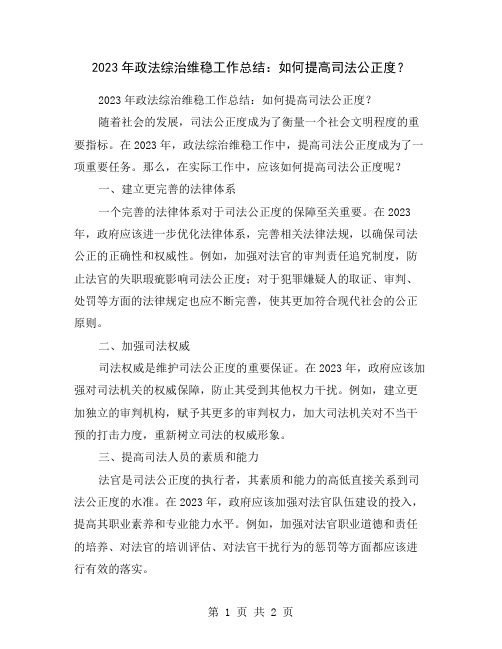 2023 年政法综治维稳工作总结：如何提高司法公正度？

2023 年政法综治维稳工作总结：如何提高司法公正度？

随着社会的发展，司法公正度成为了衡量一个社会文明程度的重要指标。在 2023 年，政法综治维稳工作中，提高司法公正度成为了一项重要任务。那么，在实际工作中，应该如何提高司法公正度呢？

一、建立更完善的法律体系

一个完善的法律体系对于司法公正度的保障至关重要。在 2023 年，政府应该进一步优化法律体系，完善相关法律法规，以确保司法公正的正确性和权威性。例如，加强对法官的审判责任追究制度，防止法官的失职瑕疵影响司法公正度；对于犯罪嫌疑人的取证、审判、处罚等方面的法律规定也应不断完善，使其更加符合现代社会的公正原则。

二、加强司法权威

司法权威是维护司法公正度的重要保证。在 2023 年，政府应该加强对司法机关的权威保障，防止其受到其他权力干扰。例如，建立更加独立的审判机构，赋予其更多的审判权力，加大司法机关对不当干预的打击力度，重新树立司法的权威形象。

三、提高司法人员的素质和能力

法官是司法公正度的执行者，其素质和能力的高低直接关系到司法公正度的水准。在 2023 年，政府应该加强对法官队伍建设的投入，提高其职业素养和专业能力水平。例如，加强对法官职业道德和责任的培养、对法官的培训评估、对法官干扰行为的惩罚等方面都应该进行有效的落实。

第 1 页 共 2 页